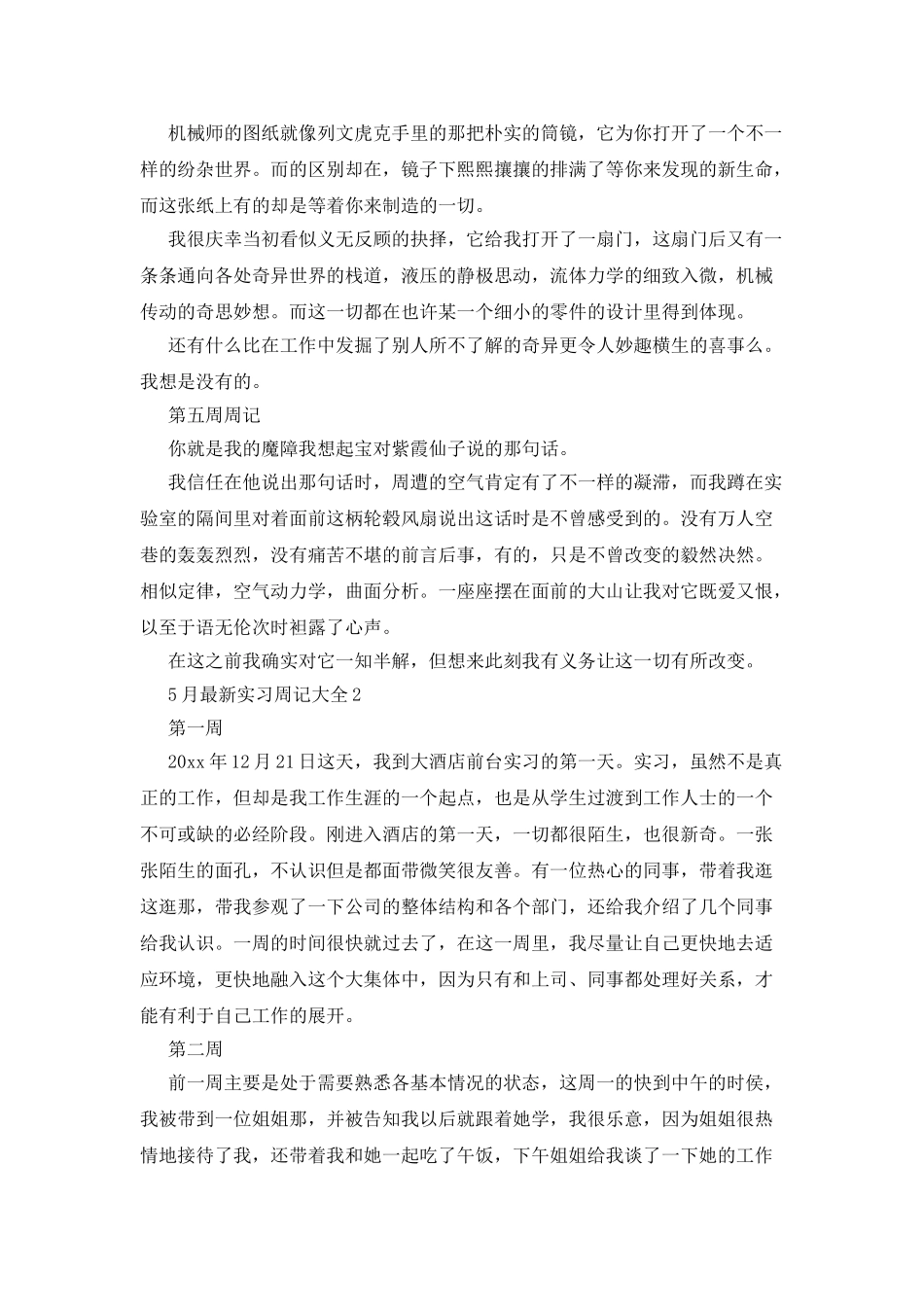 机械师的图纸就像列文虎克手里的那把朴实的筒镜，它为你打开了一个不一样的纷杂世界。而的区别却在，镜子下熙熙攘攘的排满了等你来发现的新生命，而这张纸上有的却是等着你来制造的一切。

我很庆幸当初看似义无反顾的抉择，它给我打开了一扇门，这扇门后又有一条条通向各处奇异世界的栈道，液压的静极思动，流体力学的细致入微，机械传动的奇思妙想。而这一切都在也许某一个细小的零件的设计里得到体现。

还有什么比在工作中发掘了别人所不了解的奇异更令人妙趣横生的喜事么。我想是没有的。

第五周周记

你就是我的魔障我想起宝对紫霞仙子说的那句话。

我信任在他说出那句话时，周遭的空气肯定有了不一样的凝滞，而我蹲在实验室的隔间里对着面前这柄轮毂风扇说出这话时是不曾感受到的。没有万人空巷的轰轰烈烈，没有痛苦不堪的前言后事，有的，只是不曾改变的毅然决然。相似定律，空气动力学，曲面分析。一座座摆在面前的大山让我对它既爱又恨，以至于语无伦次时袒露了心声。

在这之前我确实对它一知半解，但想来此刻我有义务让这一切有所改变。

5月最新实习周记大全2

第一周

20xx年12月21日这天，我到大酒店前台实习的第一天。实习，虽然不是真正的工作，但却是我工作生涯的一个起点，也是从学生过渡到工作人士的一个不可或缺的必经阶段。刚进入酒店的第一天，一切都很陌生，也很新奇。一张张陌生的面孔，不认识但是都面带微笑很友善。有一位热心的同事，带着我逛这逛那，带我参观了一下公司的整体结构和各个部门，还给我介绍了几个同事给我认识。一周的时间很快就过去了，在这一周里，我尽量让自己更快地去适应环境，更快地融入这个大集体中，因为只有和上司、同事都处理好关系，才能有利于自己工作的展开。

第二周

前一周主要是处于需要熟悉各基本情况的状态，这周一的快到中午的时侯，我被带到一位姐姐那，并被告知我以后就跟着她学，我很乐意，因为姐姐很热情地接待了我，还带着我和她一起吃了午饭，下午姐姐给我谈了一下她的工作